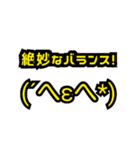 絶妙なバランス!

(´へεへ*)